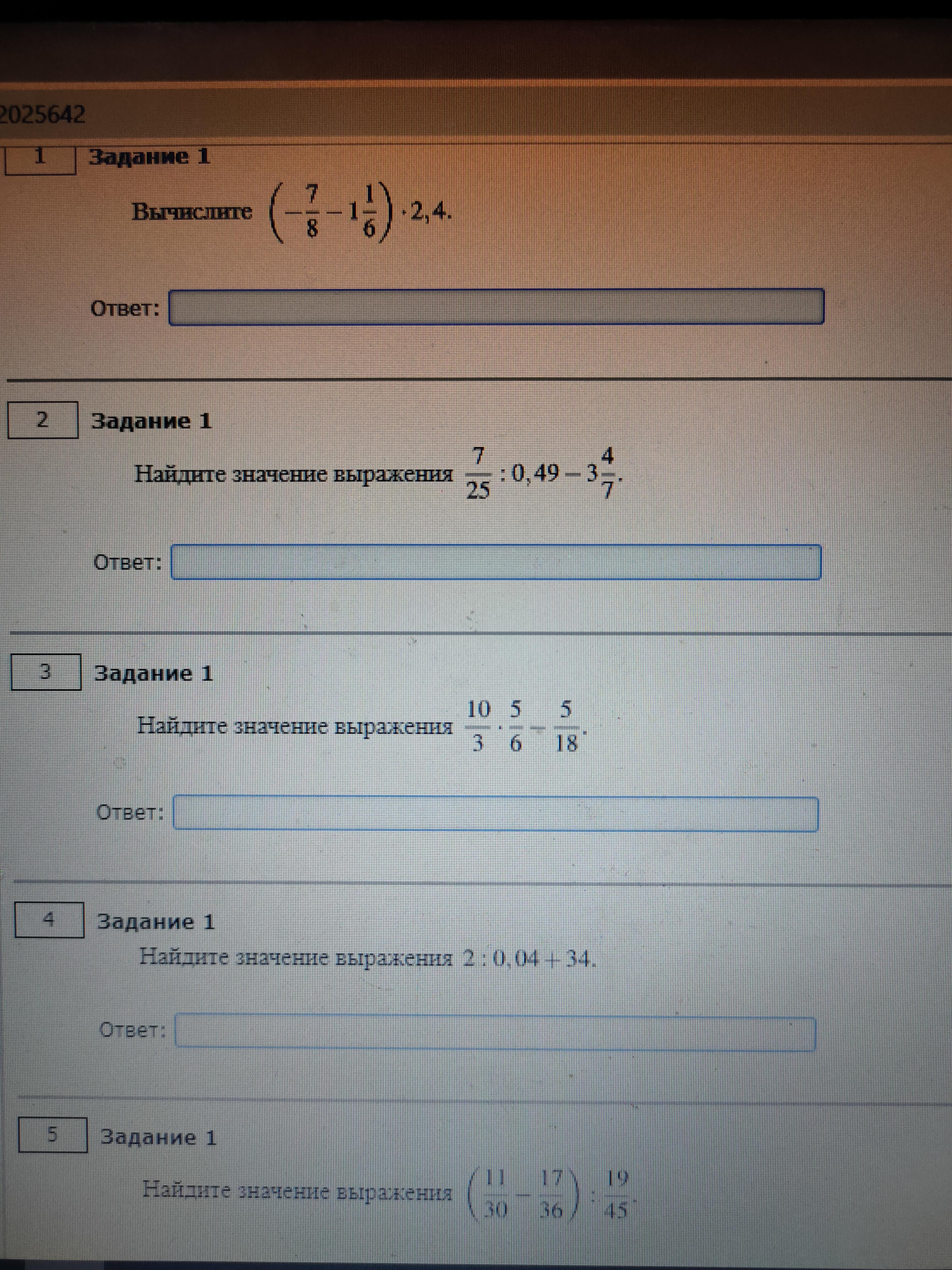 2025642

1
Задание 1

Вычислите $\left(-\frac{7}{8}-1\frac{1}{6}\right)\cdot 2,4$.

Ответ:

2
Задание 1

Найдите значение выражения $\frac{7}{25}:0,49-3\frac{4}{7}$.

Ответ:

3
Задание 1

Найдите значение выражения $\frac{10}{3}\cdot\frac{5}{6}-\frac{5}{18}$.

Ответ:

4
Задание 1

Найдите значение выражения $2:0,04+34$.

Ответ:

5
Задание 1

Найдите значение выражения $\left(\frac{11}{30}-\frac{17}{36}\right):\frac{19}{45}$.